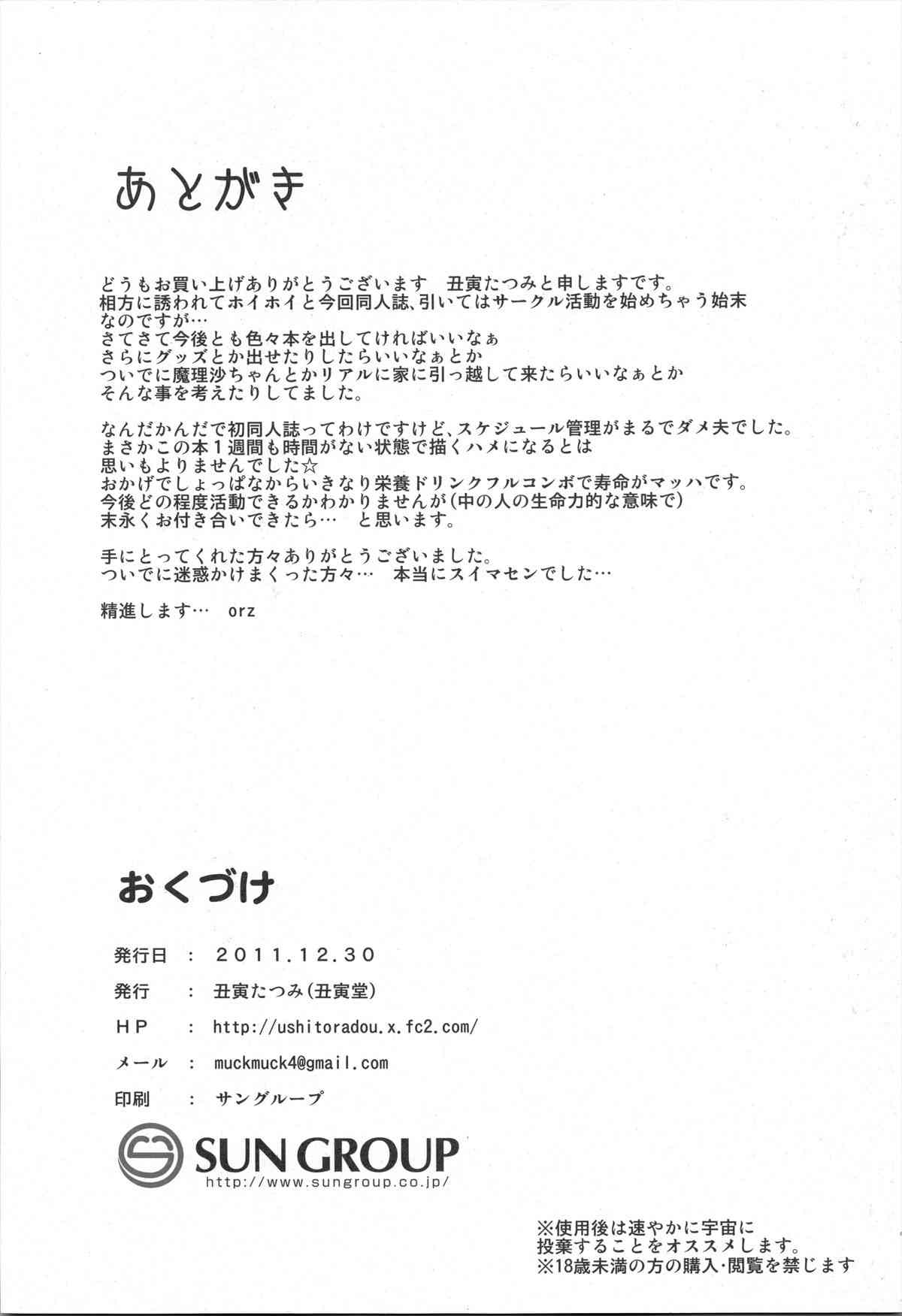 あとがき

どうもお買い上げありがとうございます 丑寅たつみと申しますです。
相方に誘われてホイホイと今回同人誌、引いてはサークル活動を始めちゃう始末
なのですが…
さてさて今後とも色々本を出してければいいなぁ
さらにグッズとか出せたりしたらいいなぁとか
ついでに魔理沙ちゃんとかリアルに家に引っ越して来たらいいなぁとか
そんな事を考えたりしてました。

なんだかんだで初同人誌ってわけですけど、スケジュール管理がまるでダメ夫でした。
まさかこの本1週間も時間がない状態で描くハメになるとは
思いもよりませんでした☆
おかげでしょっぱなからいきなり栄養ドリンクフルコンボで寿命がマッハです。
今後どの程度活動できるかわかりませんが(中の人の生命力的な意味で)
末永くお付き合いできたら… と思います。

手にとってくれた方々ありがとうございました。
ついでに迷惑かけまくった方々… 本当にスイマセンでした…

精進します… orz

おくづけ

発行日 : 2011.12.30
発行 : 丑寅たつみ(丑寅堂)
HP : http://ushitoradou.x.fc2.com/
メール : muckmuck4@gmail.com
印刷 : サングループ

SUN GROUP
http://www.sungroup.co.jp/

※使用後は速やかに宇宙に
投棄することをオススメします。
※18歳未満の方の購入・閲覧を禁じます